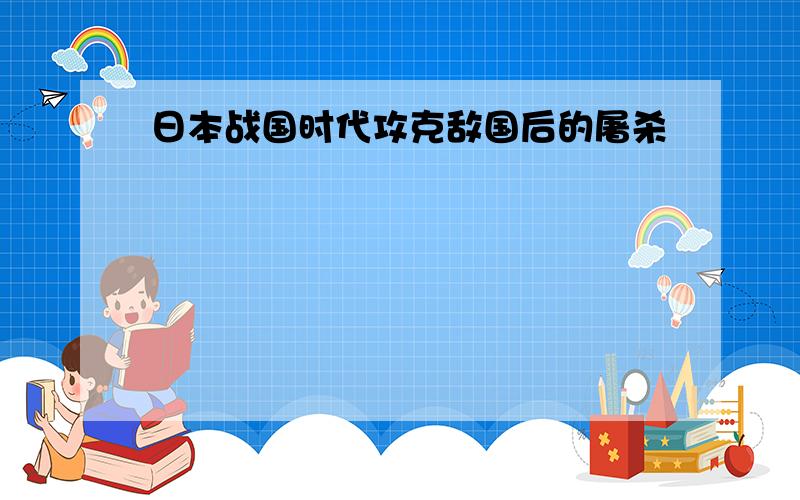 日本战国时代攻克敌国后的屠杀